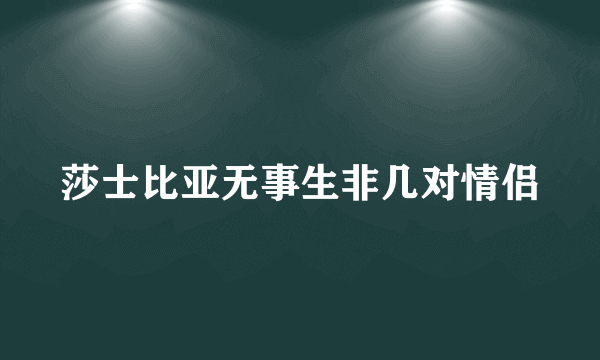 莎士比亚无事生非几对情侣